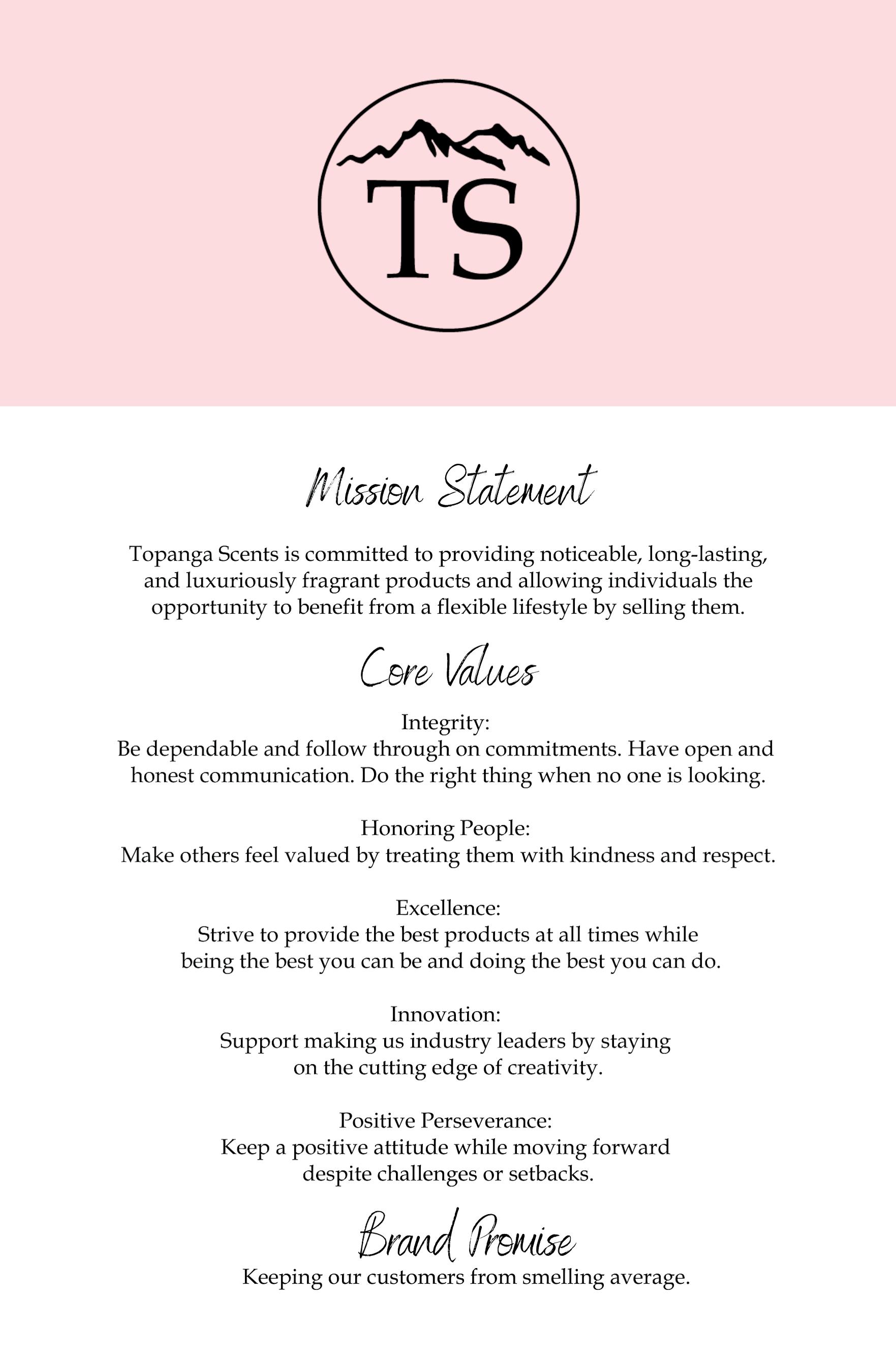 TS

Mission Statement

Topanga Scents is committed to providing noticeable, long-lasting, and luxuriously fragrant products and allowing individuals the opportunity to benefit from a flexible lifestyle by selling them.

Core Values

Integrity:
Be dependable and follow through on commitments. Have open and honest communication. Do the right thing when no one is looking.

Honoring People:
Make others feel valued by treating them with kindness and respect.

Excellence:
Strive to provide the best products at all times while being the best you can be and doing the best you can do.

Innovation:
Support making us industry leaders by staying on the cutting edge of creativity.

Positive Perseverance:
Keep a positive attitude while moving forward despite challenges or setbacks.

Brand Promise
Keeping our customers from smelling average.